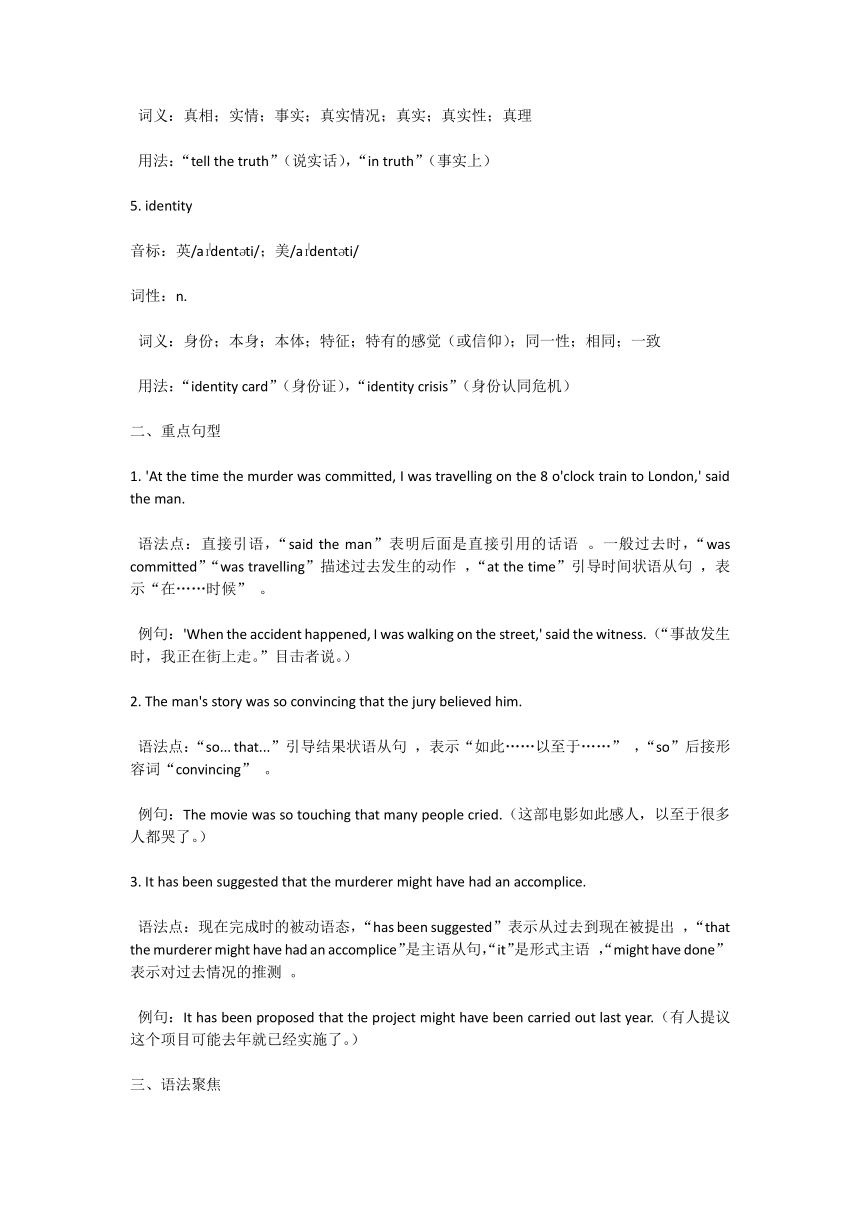 词义：真相；实情；事实；真实情况；真实；真实性；真理

用法：“tell the truth”（说实话），“in truth”（事实上）

5. identity

音标：英/aɪˈdentəti/；美/aɪˈdentəti/

词性：n.

词义：身份；本身；本体；特征；特有的感觉（或信仰）；同一性；相同；一致

用法：“identity card”（身份证），“identity crisis”（身份认同危机）

二、重点句型

1. 'At the time the murder was committed, I was travelling on the 8 o'clock train to London,' said the man.

语法点：直接引语，“said the man”表明后面是直接引用的话语 。一般过去时，“was committed”“was travelling”描述过去发生的动作 ，“at the time”引导时间状语从句 ，表示“在……时候” 。

例句：'When the accident happened, I was walking on the street,' said the witness.（“事故发生时，我正在街上走。”目击者说。）

2. The man's story was so convincing that the jury believed him.

语法点：“so... that...”引导结果状语从句 ，表示“如此……以至于……” ，“so”后接形容词“convincing” 。

例句：The movie was so touching that many people cried.（这部电影如此感人，以至于很多人都哭了。）

3. It has been suggested that the murderer might have had an accomplice.

语法点：现在完成时的被动语态，“has been suggested”表示从过去到现在被提出 ，“that the murderer might have had an accomplice”是主语从句，“it”是形式主语 ，“might have done”表示对过去情况的推测 。

例句：It has been proposed that the project might have been carried out last year.（有人提议这个项目可能去年就已经实施了。）

三、语法聚焦